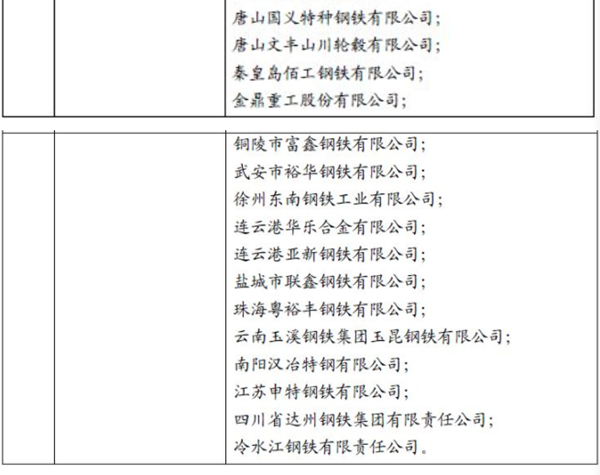 唐山国义特种钢铁有限公司;
唐山文丰山川轮毂有限公司;
秦皇岛佰工钢铁有限公司;
金鼎重工股份有限公司;

铜陵市富鑫钢铁有限公司;
武安市裕华钢铁有限公司;
徐州东南钢铁工业有限公司;
连云港华乐合金有限公司;
连云港亚新钢铁有限公司;
盐城市联鑫钢铁有限公司;
珠海粤裕丰钢铁有限公司;
云南玉溪钢铁集团玉昆钢铁有限公司;
南阳汉冶特钢有限公司;
江苏申特钢铁有限公司;
四川省达州钢铁集团有限责任公司;
冷水江钢铁有限责任公司。